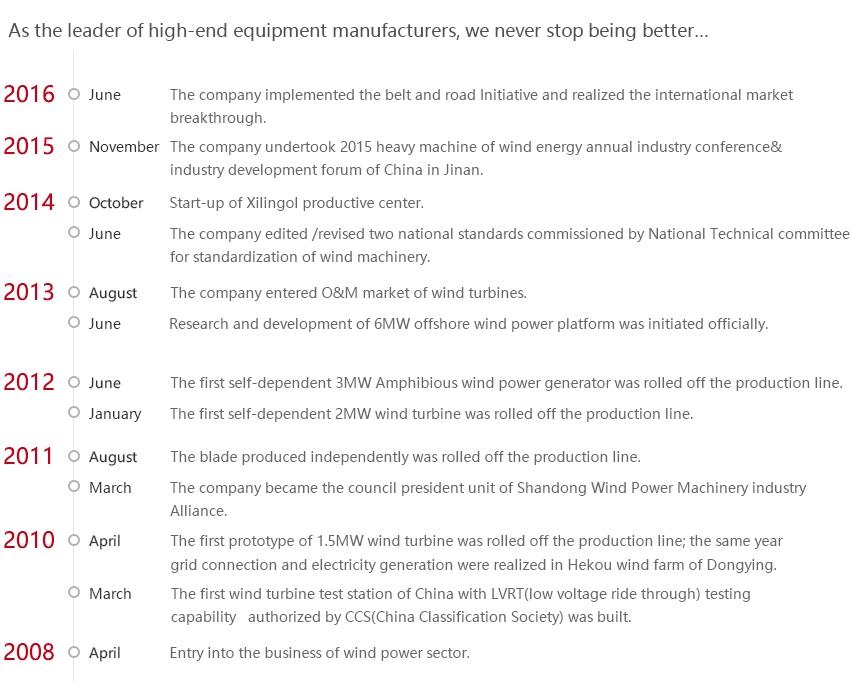 As the leader of high-end equipment manufacturers, we never stop being better...

2016 June The company implemented the belt and road Initiative and realized the international market breakthrough.

2015 November The company undertook 2015 heavy machine of wind energy annual industry conference& industry development forum of China in Jinan.

2014 October Start-up of Xilingol productive center.

June The company edited /revised two national standards commissioned by National Technical committee for standardization of wind machinery.

2013 August The company entered O&M market of wind turbines.

June Research and development of 6MW offshore wind power platform was initiated officially.

2012 June The first self-dependent 3MW Amphibious wind power generator was rolled off the production line.

January The first self-dependent 2MW wind turbine was rolled off the production line.

2011 August The blade produced independently was rolled off the production line.

March The company became the council president unit of Shandong Wind Power Machinery industry Alliance.

2010 April The first prototype of 1.5MW wind turbine was rolled off the production line; the same year grid connection and electricity generation were realized in Hekou wind farm of Dongying.

March The first wind turbine test station of China with LVRT(low voltage ride through) testing capability authorized by CCS(China Classification Society) was built.

2008 April Entry into the business of wind power sector.